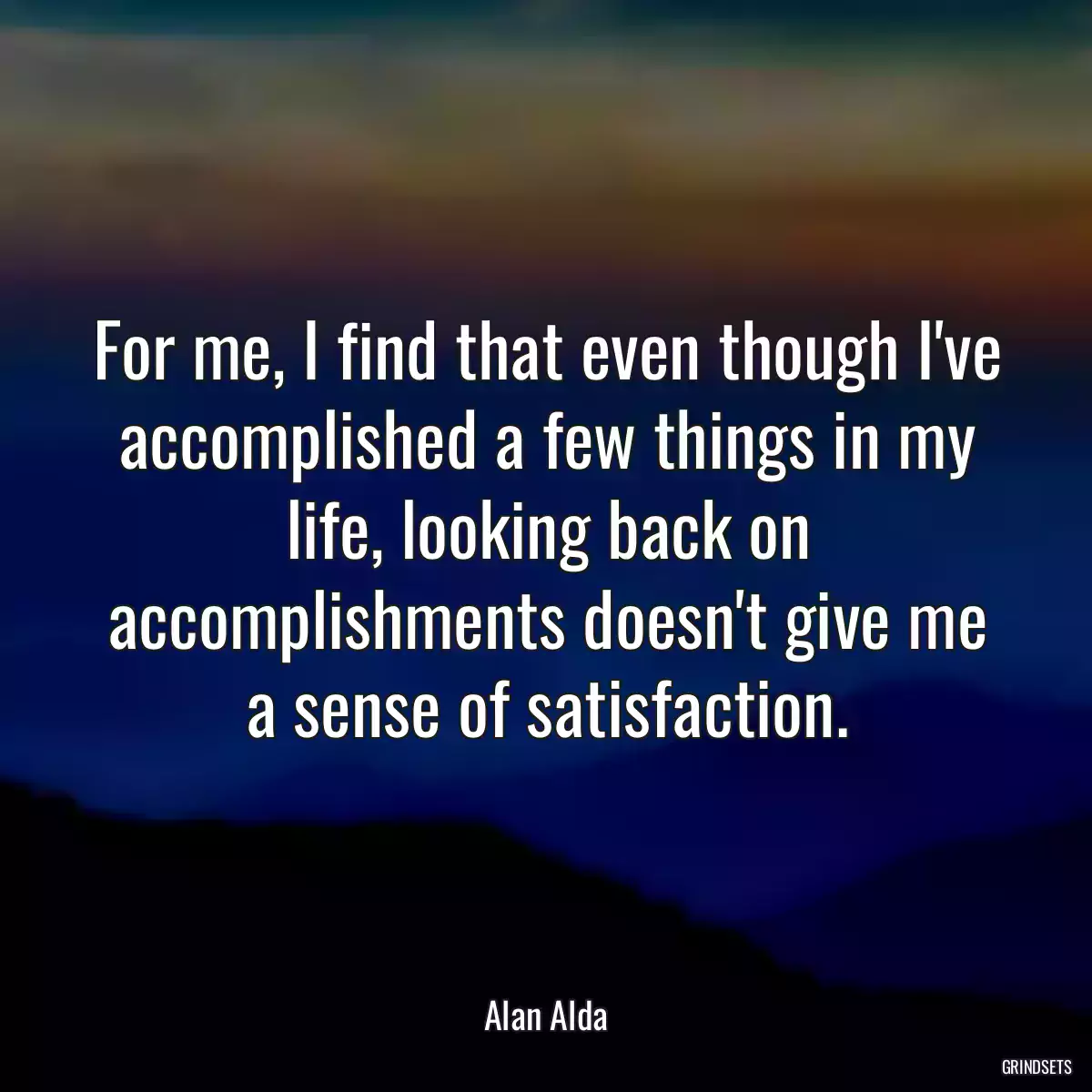 For me, I find that even though I've accomplished a few things in my life, looking back on accomplishments doesn't give me a sense of satisfaction.

Alan Alda

GRINDSETS